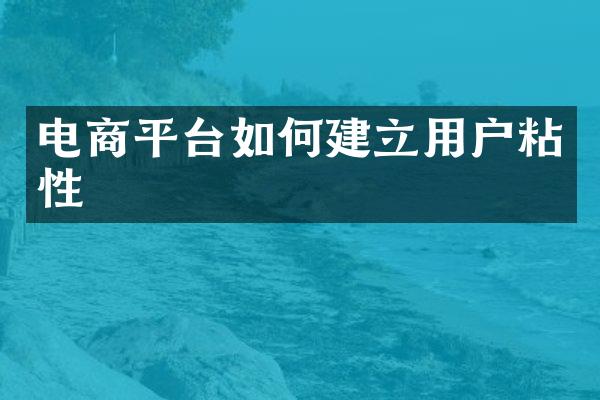 电商平台如何建立用户粘性